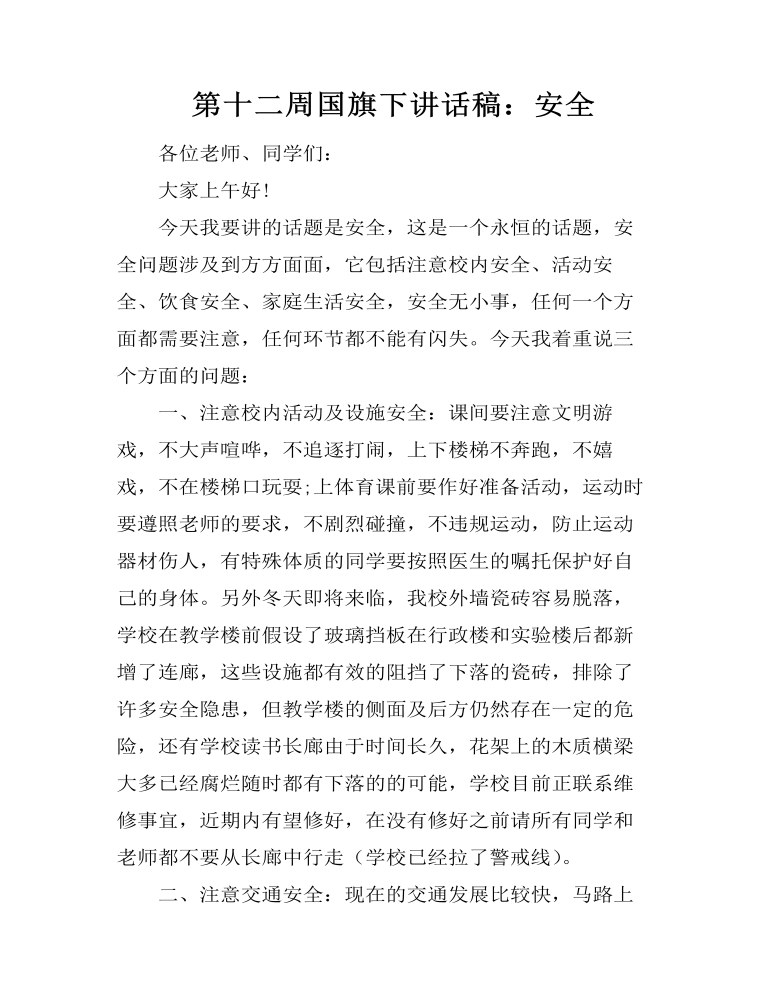 第十二周国旗下讲话稿：安全

各位老师、同学们：

大家上午好!

今天我要讲的话题是安全，这是一个永恒的话题，安全问题涉及到方方面面，它包括注意校内安全、活动安全、饮食安全、家庭生活安全，安全无小事，任何一个方面都需要注意，任何环节都不能有闪失。今天我着重说三个方面的问题：

一、注意校内活动及设施安全：课间要注意文明游戏，不大声喧哗，不追逐打闹，上下楼梯不奔跑，不嬉戏，不在楼梯口玩耍;上体育课前要作好准备活动，运动时要遵照老师的要求，不剧烈碰撞，不违规运动，防止运动器材伤人，有特殊体质的同学要按照医生的嘱托保护好自己的身体。另外冬天即将来临，我校外墙瓷砖容易脱落，学校在教学楼前假设了玻璃挡板在行政楼和实验楼后都新增了连廊，这些设施都有效的阻挡了下落的瓷砖，排除了许多安全隐患，但教学楼的侧面及后方仍然存在一定的危险，还有学校读书长廊由于时间长久，花架上的木质横梁大多已经腐烂随时都有下落的的可能，学校目前正联系维修事宜，近期内有望修好，在没有修好之前请所有同学和老师都不要从长廊中行走（学校已经拉了警戒线）。

二、注意交通安全：现在的交通发展比较快，马路上